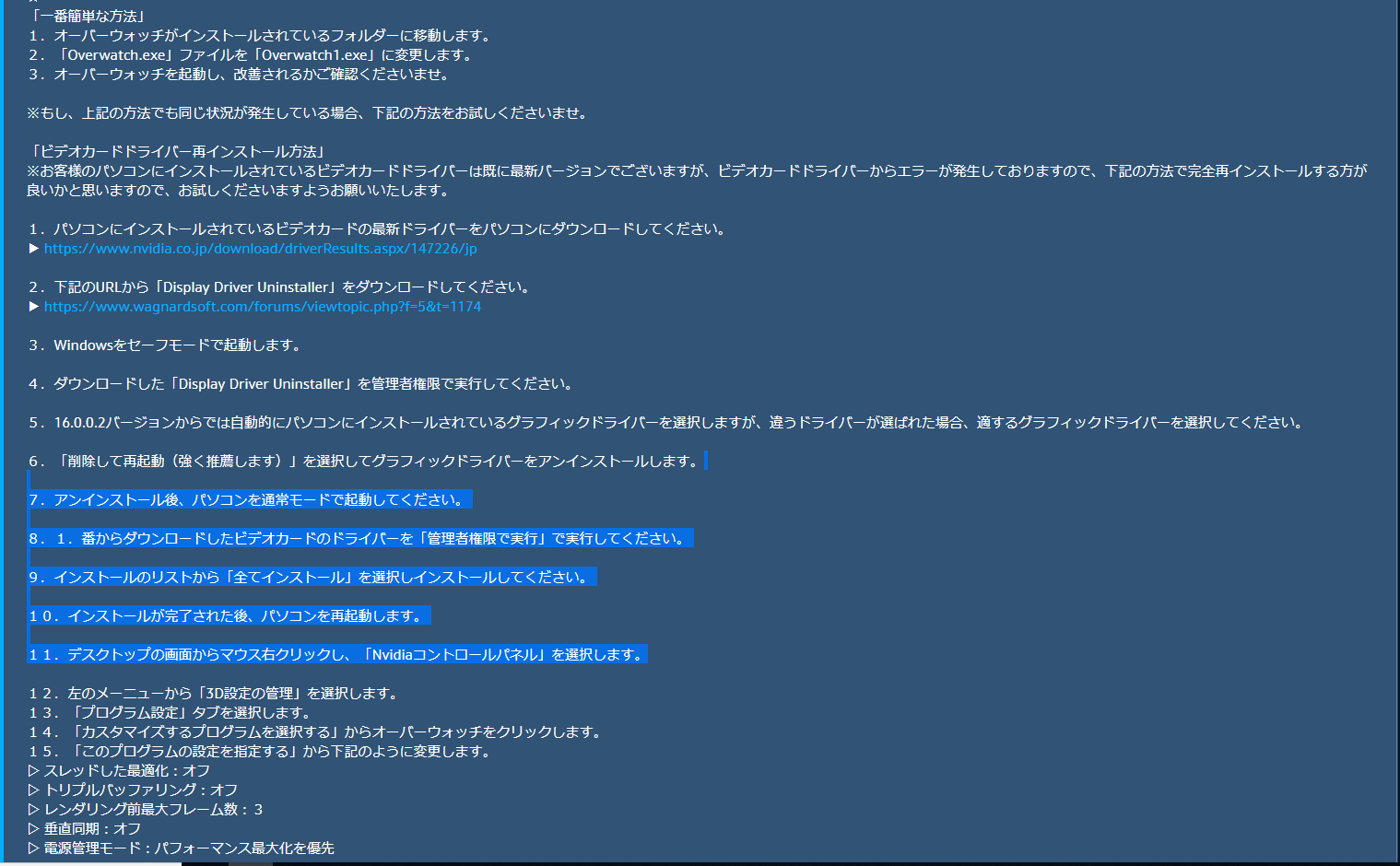 「一番簡単な方法」
１．オーバーウォッチがインストールされているフォルダーに移動します。
２．「Overwatch.exe」ファイルを「Overwatch1.exe」に変更します。
３．オーバーウォッチを起動し、改善されるかご確認くださいませ。

※もし、上記の方法でも同じ状況が発生している場合、下記の方法をお試しくださいませ。

「ビデオカードドライバー再インストール方法」
※お客様のパソコンにインストールされているビデオカードドライバーは既に最新バージョンでございますが、ビデオカードドライバーからエラーが発生しておりますので、下記の方法で完全再インストールする方が良いかと思いますので、お試しくださいますようお願いいたします。

１．パソコンにインストールされているビデオカードの最新ドライバーをパソコンにダウンロードしてください。
▶ https://www.nvidia.co.jp/download/driverResults.aspx/147226/jp

２．下記のURLから「Display Driver Uninstaller」をダウンロードしてください。
▶ https://www.wagnardsoft.com/forums/viewtopic.php?f=5&t=1174

３．Windowsをセーフモードで起動します。

４．ダウンロードした「Display Driver Uninstaller」を管理者権限で実行してください。

５．16.0.0.2バージョンからでは自動的にパソコンにインストールされているグラフィックドライバーを選択しますが、違うドライバーが選ばれた場合、適するグラフィックドライバーを選択してください。

６．「削除して再起動（強く推薦します）」を選択してグラフィックドライバーをアンインストールします。

７．アンインストール後、パソコンを通常モードで起動してください。

８．１．番からダウンロードしたビデオカードのドライバーを「管理者権限で実行」で実行してください。

９．インストールのリストから「全てインストール」を選択しインストールしてください。

１０．インストールが完了された後、パソコンを再起動します。

１１．デスクトップの画面からマウス右クリックし、「Nvidiaコントロールパネル」を選択します。

１２．左のメーニューから「3D設定の管理」を選択します。
１３．「プログラム設定」タブを選択します。
１４．「カスタマイズするプログラムを選択する」からオーバーウォッチをクリックします。
１５．「このプログラムの設定を指定する」から下記のように変更します。
▷ スレッドした最適化：オフ
▷ トリプルバッファリング：オフ
▷ レンダリング前最大フレーム数：３
▷ 垂直同期：オフ
▷ 電源管理モード：パフォーマンス最大化を優先